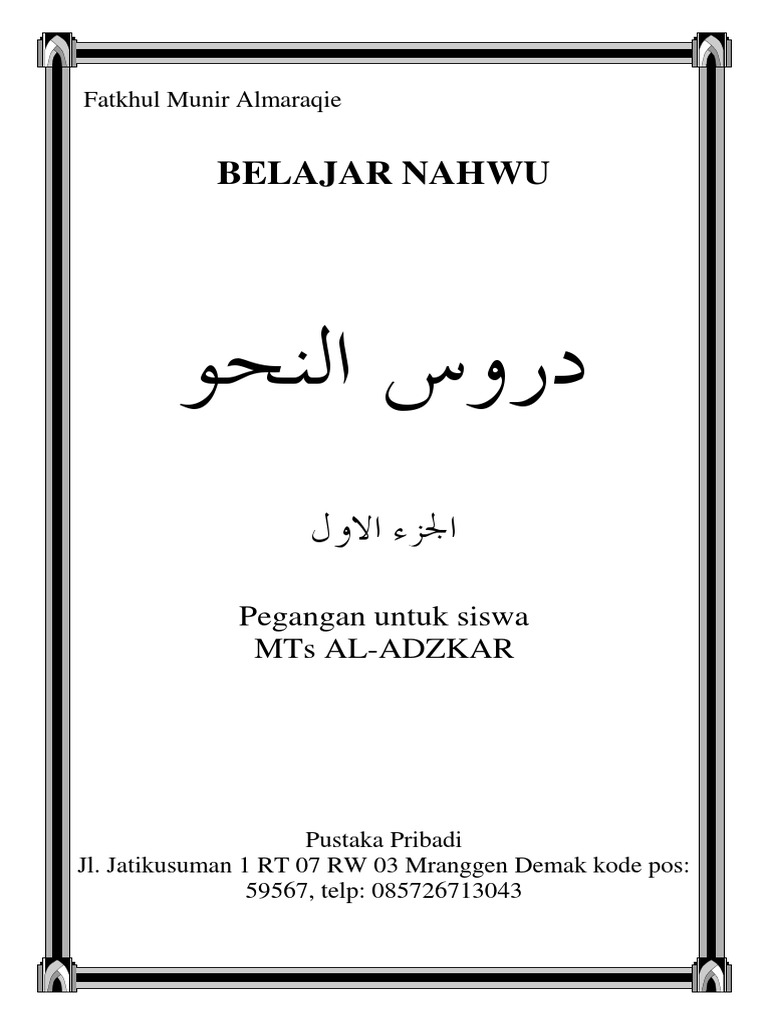 Fatkhul Munir Almaraqie

BELAJAR NAHWU

دروس النحو

الجزء الاول

Pegangan untuk siswa
MTs AL-ADZKAR

Pustaka Pribadi
Jl. Jatikusuman 1 RT 07 RW 03 Mranggen Demak kode pos: 59567, telp: 085726713043